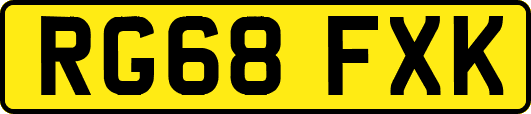 RG68 FXK